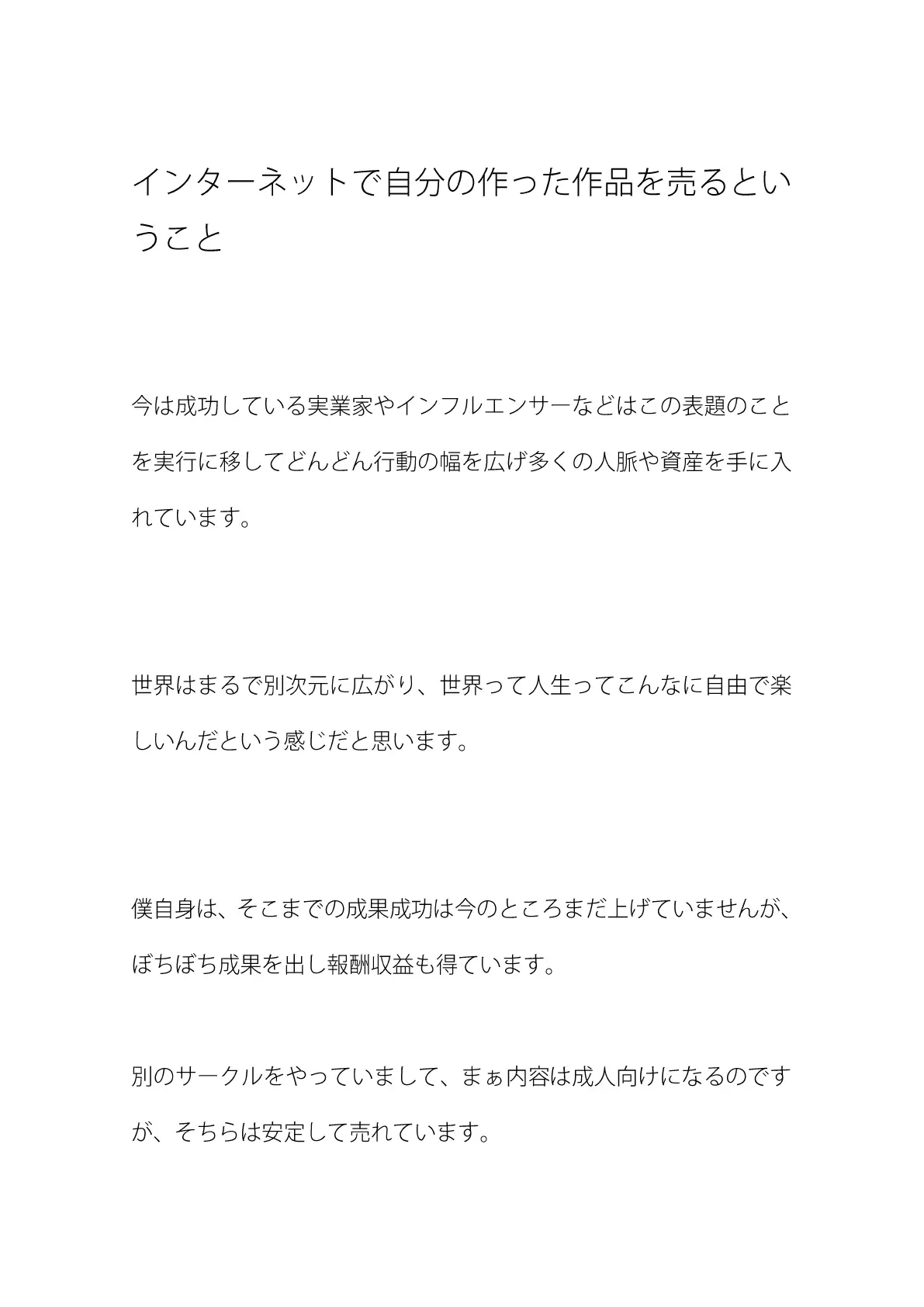 インターネットで自分の作った作品を売るということ

今は成功している実業家やインフルエンサーなどはこの表題のことを実行に移してどんどん行動の幅を広げ多くの人脈や資産を手に入れています。

世界はまるで別次元に広がり、世界って人生ってこんなに自由で楽しいんだという感じだと思います。

僕自身は、そこまでの成果成功は今のところまだ上げていませんが、ぼちぼち成果を出し報酬収益も得ています。

別のサークルをやっていまして、まぁ内容は成人向けになるのですが、そちらは安定して売れています。